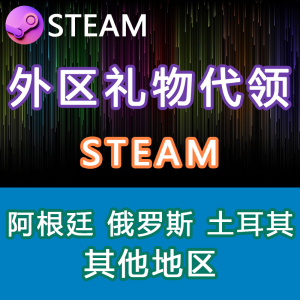 STEAM

外区礼物代领

STEAM

阿根廷 俄罗斯 土耳其
其他地区